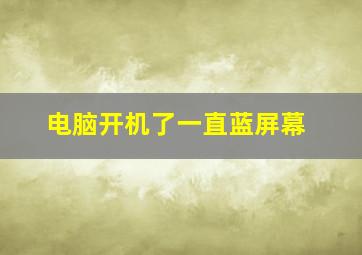 电脑开机了一直蓝屏幕